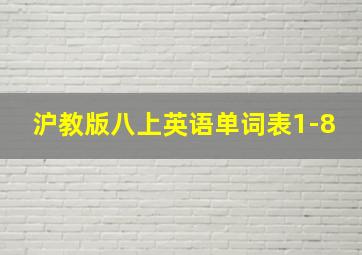 沪教版八上英语单词表1-8